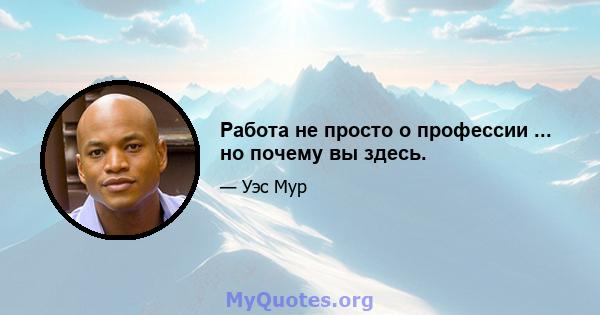 Работа не просто о профессии ... но почему вы здесь.

— Уэс Мур

MyQuotes.org